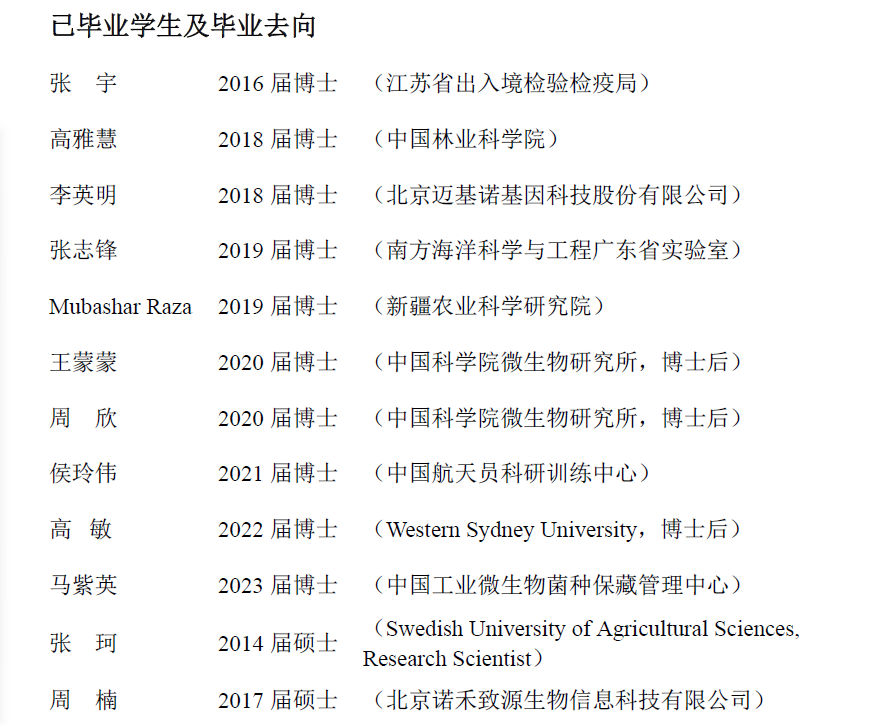 已毕业学生及毕业去向

张 宇 2016届博士 （江苏省出入境检验检疫局）

高雅慧 2018届博士 （中国林业科学院）

李英明 2018届博士 （北京迈基诺基因科技股份有限公司）

张志锋 2019届博士 （南方海洋科学与工程广东省实验室）

Mubashar Raza 2019届博士 （新疆农业科学研究院）

王蒙蒙 2020届博士 （中国科学院微生物研究所，博士后）

周 欣 2020届博士 （中国科学院微生物研究所，博士后）

侯玲伟 2021届博士 （中国航天员科研训练中心）

高 敏 2022届博士 （Western Sydney University，博士后）

马紫英 2023届博士 （中国工业微生物菌种保藏管理中心）

张 珂 2014届硕士 （Swedish University of Agricultural Sciences, Research Scientist）

周 楠 2017届硕士 （北京诺禾致源生物信息科技有限公司）